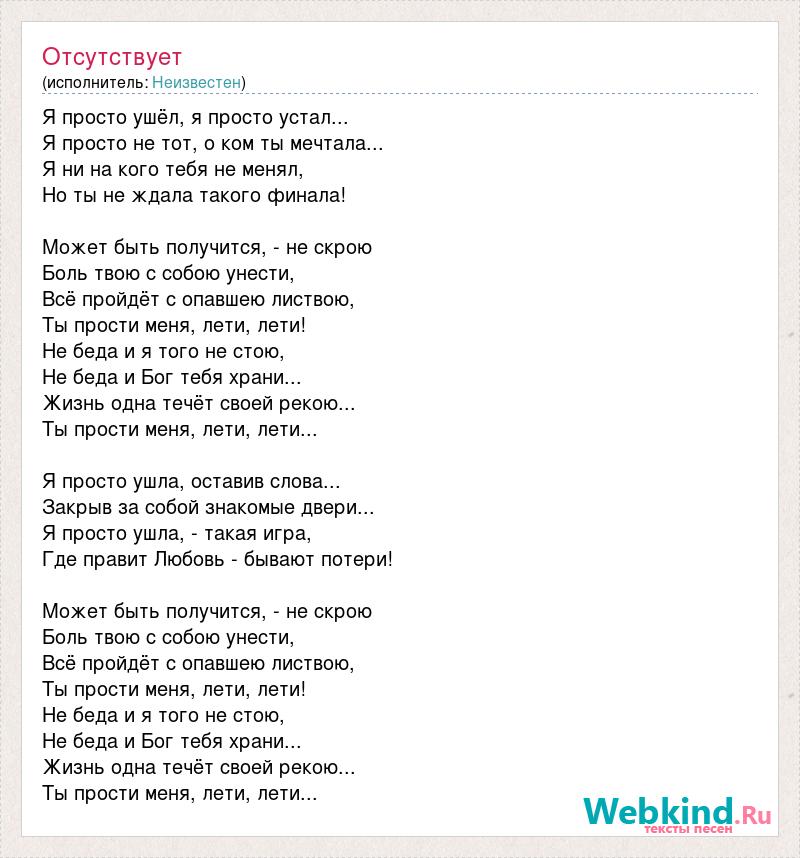 Отсутствует
(исполнитель: Неизвестен)

Я просто ушёл, я просто устал...
Я просто не тот, о ком ты мечтала...
Я ни на кого тебя не менял,
Но ты не ждала такого финала!

Может быть получится, - не скрою
Боль твою с собою унести,
Всё пройдёт с опавшею листвою,
Ты прости меня, лети, лети!
Не беда и я того не стою,
Не беда и Бог тебя храни...
Жизнь одна течёт своей рекою...
Ты прости меня, лети, лети...

Я просто ушла, оставив слова...
Закрыв за собой знакомые двери...
Я просто ушла, - такая игра,
Где правит Любовь - бывают потери!

Может быть получится, - не скрою
Боль твою с собою унести,
Всё пройдёт с опавшею листвою,
Ты прости меня, лети, лети!
Не беда и я того не стою,
Не беда и Бог тебя храни...
Жизнь одна течёт своей рекою...
Ты прости меня, лети, лети...

Webkind.Ru
тексты песен